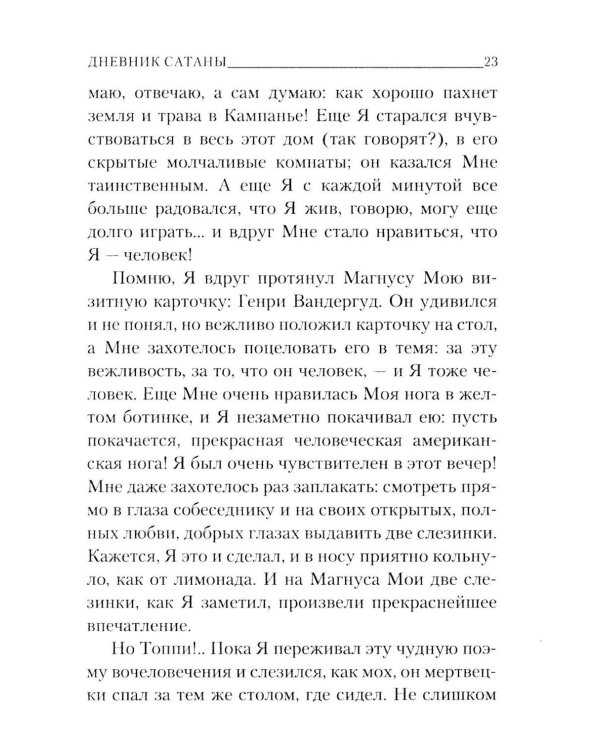 ДНЕВНИК САТАНЫ 23

маю, отвечаю, а сам думаю: как хорошо пахнет земля и трава в Кампанье! Еще Я старался вчувствоваться в весь этот дом (так говорят?), в его скрытые молчаливые комнаты; он казался Мне таинственным. А еще Я с каждой минутой все больше радовался, что Я жив, говорю, могу еще долго играть... и вдруг Мне стало нравиться, что Я — человек!

Помню, Я вдруг протянул Магнусу Мою визитную карточку: Генри Вандергуд. Он удивился и не понял, но вежливо положил карточку на стол, а Мне захотелось поцеловать его в темя: за эту вежливость, за то, что он человек, — и Я тоже человек. Еще Мне очень нравилась Моя нога в желтом ботинке, и Я незаметно покачивал ею: пусть покачается, прекрасная человеческая американская нога! Я был очень чувствителен в этот вечер! Мне даже захотелось раз заплакать: смотреть прямо в глаза собеседнику и на своих открытых, полных любви, добрых глазах выдавить две слезинки. Кажется, Я это и сделал, и в носу приятно кольнуло, как от лимонада. И на Магнуса Мои две слезинки, как Я заметил, произвели прекраснейшее впечатление.

Но Топпи!.. Пока Я переживал эту чудную поэму вочеловечения и слезился, как мох, он мертвецки спал за тем же столом, где сидел. Не слишком